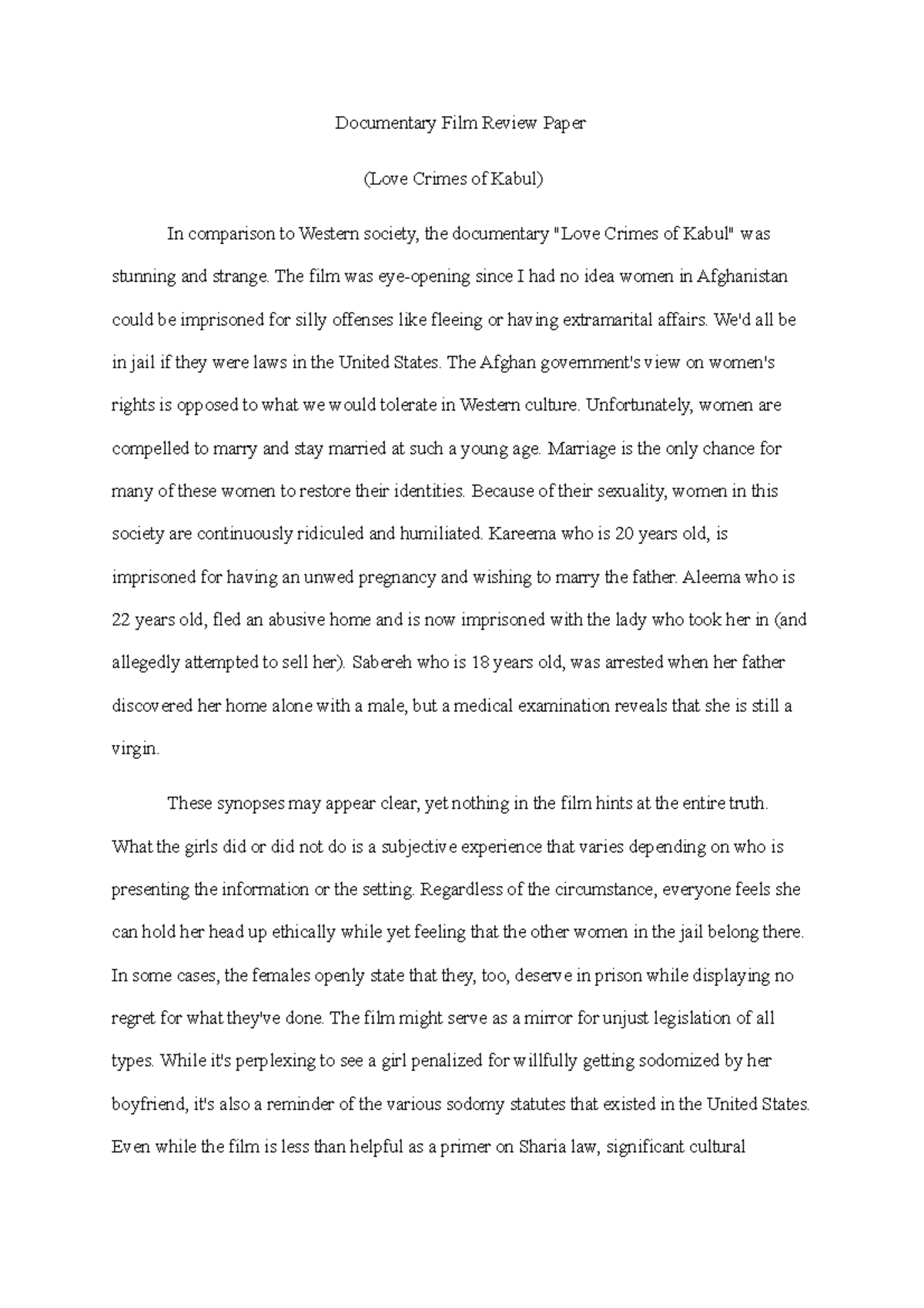 Documentary Film Review Paper

(Love Crimes of Kabul)

In comparison to Western society, the documentary "Love Crimes of Kabul" was stunning and strange. The film was eye-opening since I had no idea women in Afghanistan could be imprisoned for silly offenses like fleeing or having extramarital affairs. We'd all be in jail if they were laws in the United States. The Afghan government's view on women's rights is opposed to what we would tolerate in Western culture. Unfortunately, women are compelled to marry and stay married at such a young age. Marriage is the only chance for many of these women to restore their identities. Because of their sexuality, women in this society are continuously ridiculed and humiliated. Kareema who is 20 years old, is imprisoned for having an unwed pregnancy and wishing to marry the father. Aleema who is 22 years old, fled an abusive home and is now imprisoned with the lady who took her in (and allegedly attempted to sell her). Sabereh who is 18 years old, was arrested when her father discovered her home alone with a male, but a medical examination reveals that she is still a virgin.

These synopses may appear clear, yet nothing in the film hints at the entire truth. What the girls did or did not do is a subjective experience that varies depending on who is presenting the information or the setting. Regardless of the circumstance, everyone feels she can hold her head up ethically while yet feeling that the other women in the jail belong there. In some cases, the females openly state that they, too, deserve in prison while displaying no regret for what they've done. The film might serve as a mirror for unjust legislation of all types. While it's perplexing to see a girl penalized for willfully getting sodomized by her boyfriend, it's also a reminder of the various sodomy statutes that existed in the United States. Even while the film is less than helpful as a primer on Sharia law, significant cultural